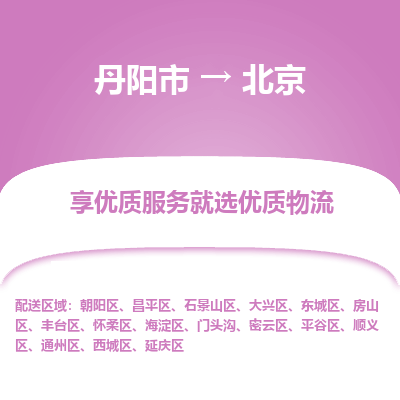 丹阳市 → 北京

享优质服务就选优质物流

配送区域：朝阳区、昌平区、石景山区、大兴区、东城区、房山区、丰台区、怀柔区、海淀区、门头沟、密云区、平谷区、顺义区、通州区、西城区、延庆区